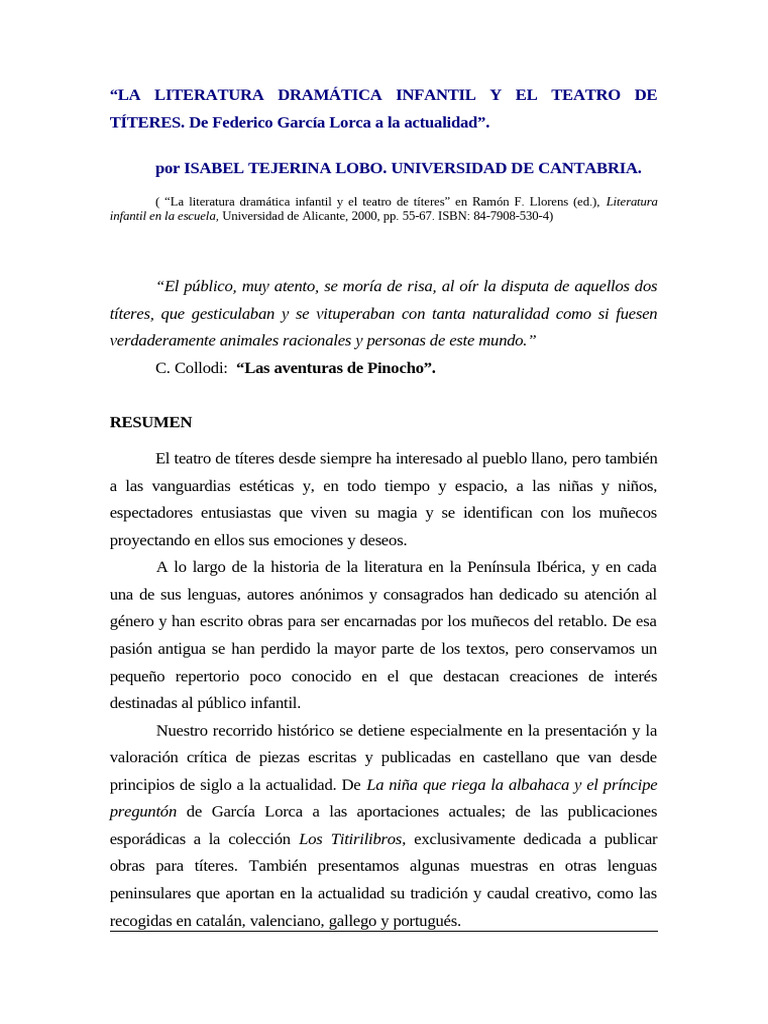 “LA LITERATURA DRAMÁTICA INFANTIL Y EL TEATRO DE TÍTERES. De Federico García Lorca a la actualidad”.

por ISABEL TEJERINA LOBO. UNIVERSIDAD DE CANTABRIA.

( “La literatura dramática infantil y el teatro de títeres” en Ramón F. Llorens (ed.), Literatura infantil en la escuela, Universidad de Alicante, 2000, pp. 55-67. ISBN: 84-7908-530-4)

“El público, muy atento, se moría de risa, al oír la disputa de aquellos dos títeres, que gesticulaban y se vituperaban con tanta naturalidad como si fuesen verdaderamente animales racionales y personas de este mundo.”

C. Collodi: “Las aventuras de Pinocho”.

RESUMEN

El teatro de títeres desde siempre ha interesado al pueblo llano, pero también a las vanguardias estéticas y, en todo tiempo y espacio, a las niñas y niños, espectadores entusiastas que viven su magia y se identifican con los muñecos proyectando en ellos sus emociones y deseos.

A lo largo de la historia de la literatura en la Península Ibérica, y en cada una de sus lenguas, autores anónimos y consagrados han dedicado su atención al género y han escrito obras para ser encarnadas por los muñecos del retablo. De esa pasión antigua se han perdido la mayor parte de los textos, pero conservamos un pequeño repertorio poco conocido en el que destacan creaciones de interés destinadas al público infantil.

Nuestro recorrido histórico se detiene especialmente en la presentación y la valoración crítica de piezas escritas y publicadas en castellano que van desde principios de siglo a la actualidad. De La niña que riega la albahaca y el príncipe preguntón de García Lorca a las aportaciones actuales; de las publicaciones esporádicas a la colección Los Titirilibros, exclusivamente dedicada a publicar obras para títeres. También presentamos algunas muestras en otras lenguas peninsulares que aportan en la actualidad su tradición y caudal creativo, como las recogidas en catalán, valenciano, gallego y portugués.